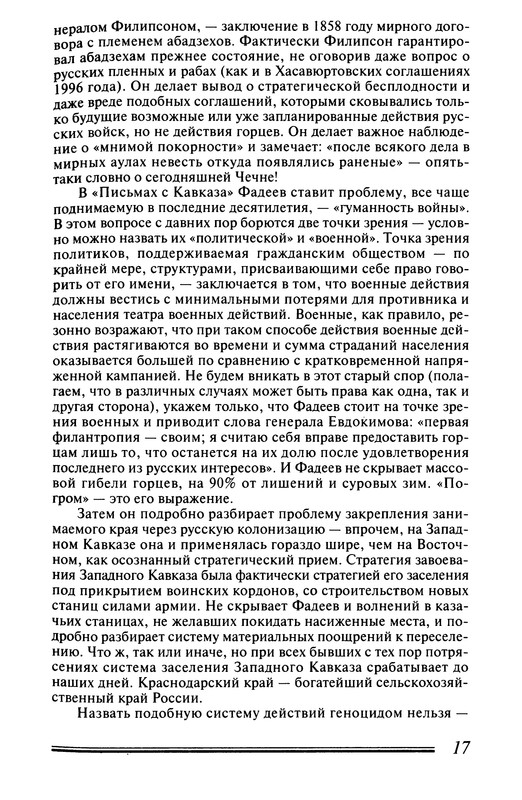 нералом Филипсоном, — заключение в 1858 году мирного договора с племенем абадзехов. Фактически Филипсон гарантировал абадзехам прежнее состояние, не оговорив даже вопрос о русских пленных и рабах (как и в Хасавюртовских соглашениях 1996 года). Он делает вывод о стратегической бесплодности и даже вреде подобных соглашений, которыми сковывались только будущие возможные или уже запланированные действия русских войск, но не действия горцев. Он делает важное наблюдение о «мнимой покорности» и замечает: «после всякого дела в мирных аулах невесть откуда появлялись раненые» — опять-таки словно о сегодняшней Чечне!

В «Письмах с Кавказа» Фадеев ставит проблему, все чаще поднимаемую в последние десятилетия, — «гуманность войны». В этом вопросе с давних пор борются две точки зрения — условно можно назвать их «политической» и «военной». Точка зрения политиков, поддерживаемая гражданским обществом — по крайней мере, структурами, присваивающими себе право говорить от его имени, — заключается в том, что военные действия должны вестись с минимальными потерями для противника и населения театра военных действий. Военные, как правило, резонно возражают, что при таком способе действия военные действия растягиваются во времени и сумма страданий населения оказывается большей по сравнению с кратковременной напряженной кампанией. Не будем вникать в этот старый спор (полагаем, что в различных случаях может быть права как одна, так и другая сторона), укажем только, что Фадеев стоит на точке зрения военных и приводит слова генерала Евдокимова: «первая филантропия — своим; я считаю себя вправе предоставить горцам лишь то, что останется на их долю после удовлетворения последнего из русских интересов». И Фадеев не скрывает массовой гибели горцев, на 90% от лишений и суровых зим. «Погром» — это его выражение.

Затем он подробно разбирает проблему закрепления занимаемого края через русскую колонизацию — впрочем, на Западном Кавказе она и применялась гораздо шире, чем на Восточном, как осознанный стратегический прием. Стратегия завоевания Западного Кавказа была фактически стратегией его заселения под прикрытием воинских кордонов, со строительством новых станиц силами армии. Не скрывает Фадеев и волнений в казачьих станицах, не желавших покидать насиженные места, и подробно разбирает систему материальных поощрений к переселению. Что ж, так или иначе, но при всех бывших с тех пор потрясениях система заселения Западного Кавказа срабатывает до наших дней. Краснодарский край — богатейший сельскохозяйственный край России.

Назвать подобную систему действий геноцидом нельзя —

17